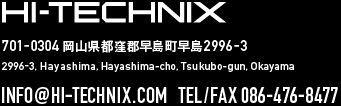 HI-TECHNIX

701-0304 岡山県都窪郡早島町早島2996-3

2996-3, Hayashima, Hayashima-cho, Tsukubo-gun, Okayama

INFO@HI-TECHNIX.COM TEL/FAX 086-476-8477